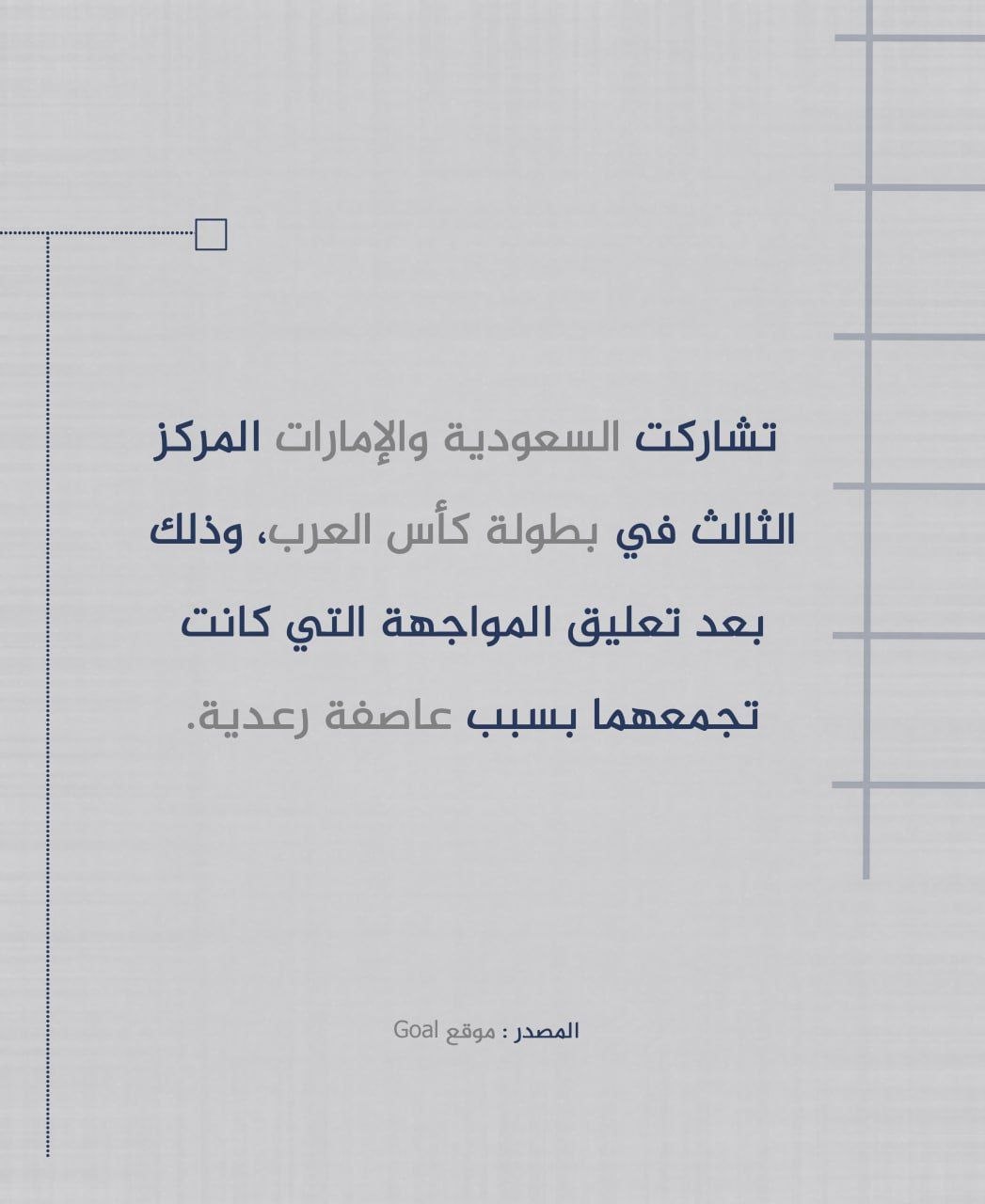 تشاركت السعودية والإمارات المركز الثالث في بطولة كأس العرب، وذلك بعد تعليق المواجهة التي كانت تجمعهما بسبب عاصفة رعدية.

المصدر : موقع Goal